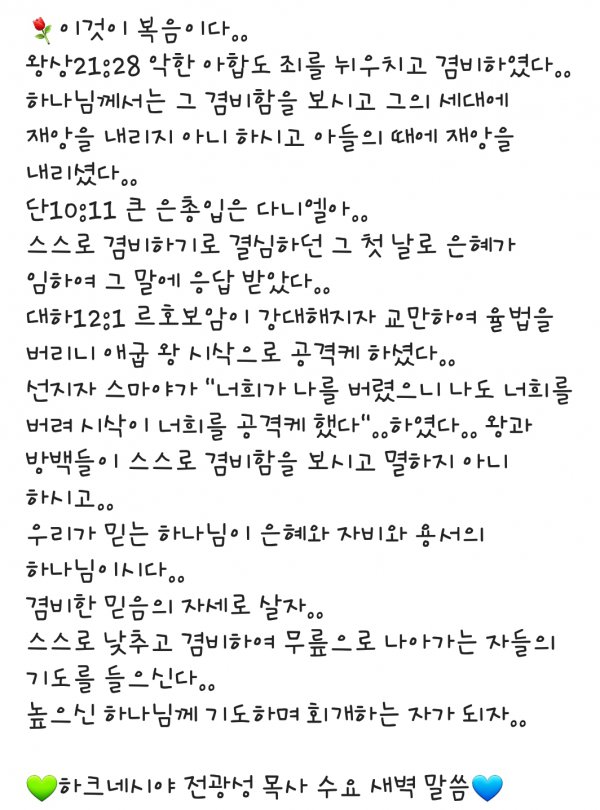 🌹이것이 복음이다..
왕상21:28 악한 아합도 죄를 뉘우치고 겸비하였다..
하나님께서는 그 겸비함을 보시고 그의 세대에 재앙을 내리지 아니 하시고 아들의 때에 재앙을 내리셨다..
단10:11 큰 은총입은 다니엘아..
스스로 겸비하기로 결심하던 그 첫 날로 은혜가 임하여 그 말에 응답 받았다..
대하12:1 르호보암이 강대해지자 교만하여 율법을 버리니 애굽 왕 시삭으로 공격케 하셨다..
선지자 스마야가 "너희가 나를 버렸으니 나도 너희를 버려 시삭이 너희를 공격케 했다"..하였다.. 왕과 방백들이 스스로 겸비함을 보시고 멸하지 아니 하시고..
우리가 믿는 하나님이 은혜와 자비와 용서의 하나님이시다..
겸비한 믿음의 자세로 살자..
스스로 낮추고 겸비하여 무릎으로 나아가는 자들의 기도를 들으신다..
높으신 하나님께 기도하며 회개하는 자가 되자..

💚하크네시야 전광성 목사 수요 새벽 말씀💙